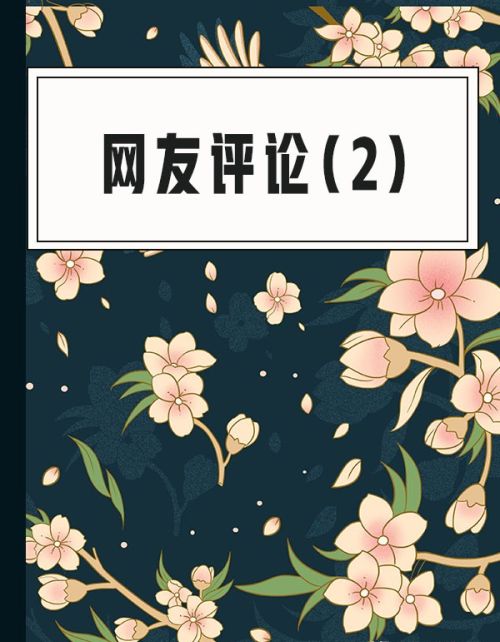 网友评论(2)